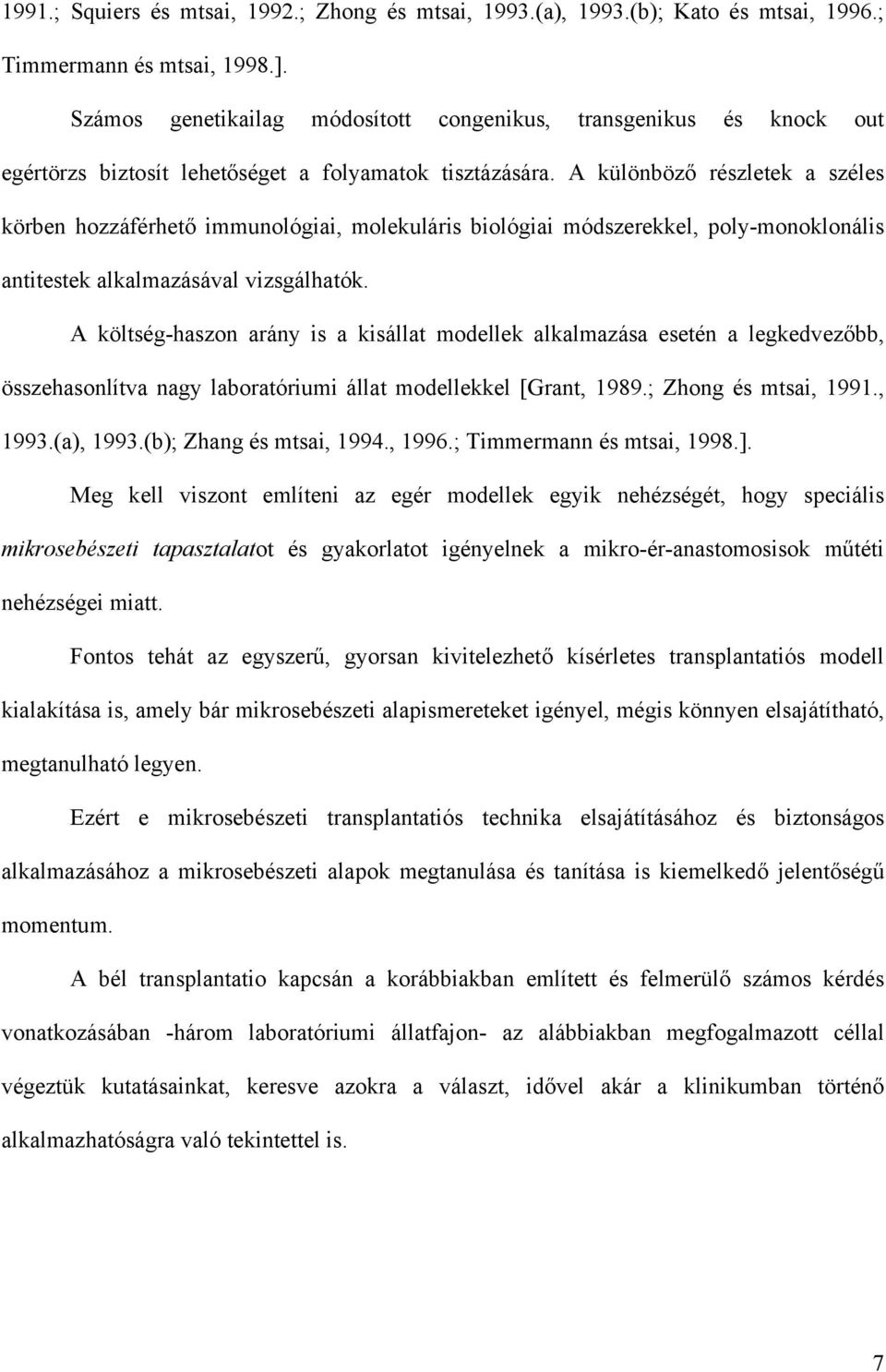 1991.; Squiers és mtsai, 1992.; Zhong és mtsai, 1993.(a), 1993.(b); Kato és mtsai, 1996.; Timmermann és mtsai, 1998.].

Számos genetikailag módosított congenikus, transgenikus és knock out egértörzs biztosít lehetőséget a folyamatok tisztázására. A különböző részletek a széles körben hozzáférhető immunológiai, molekuláris biológiai módszerekkel, poly-monoklonális antitestek alkalmazásával vizsgálhatók.

A költség-haszon arány is a kisállat modellek alkalmazása esetén a legkedvezőbb, összehasonlítva nagy laboratóriumi állat modellekkel [Grant, 1989.; Zhong és mtsai, 1991., 1993.(a), 1993.(b); Zhang és mtsai, 1994., 1996.; Timmermann és mtsai, 1998.].

Meg kell viszont említeni az egér modellek egyik nehézségét, hogy speciális mikrosebészeti tapasztalatot és gyakorlatot igényelnek a mikro-ér-anastomosisok műtéti nehézségei miatt.

Fontos tehát az egyszerű, gyorsan kivitelezhető kísérletes transplantatiós modell kialakítása is, amely bár mikrosebészeti alapismereteket igényel, mégis könnyen elsajátítható, megtanulható legyen.

Ezért e mikrosebészeti transplantatiós technika elsajátításához és biztonságos alkalmazásához a mikrosebészeti alapok megtanulása és tanítása is kiemelkedő jelentőségű momentum.

A bél transplantatio kapcsán a korábbiakban említett és felmerülő számos kérdés vonatkozásában -három laboratóriumi állatfajon- az alábbiakban megfogalmazott céllal végeztük kutatásainkat, keresve azokra a választ, idővel akár a klinikumban történő alkalmazhatóságra való tekintettel is.

7